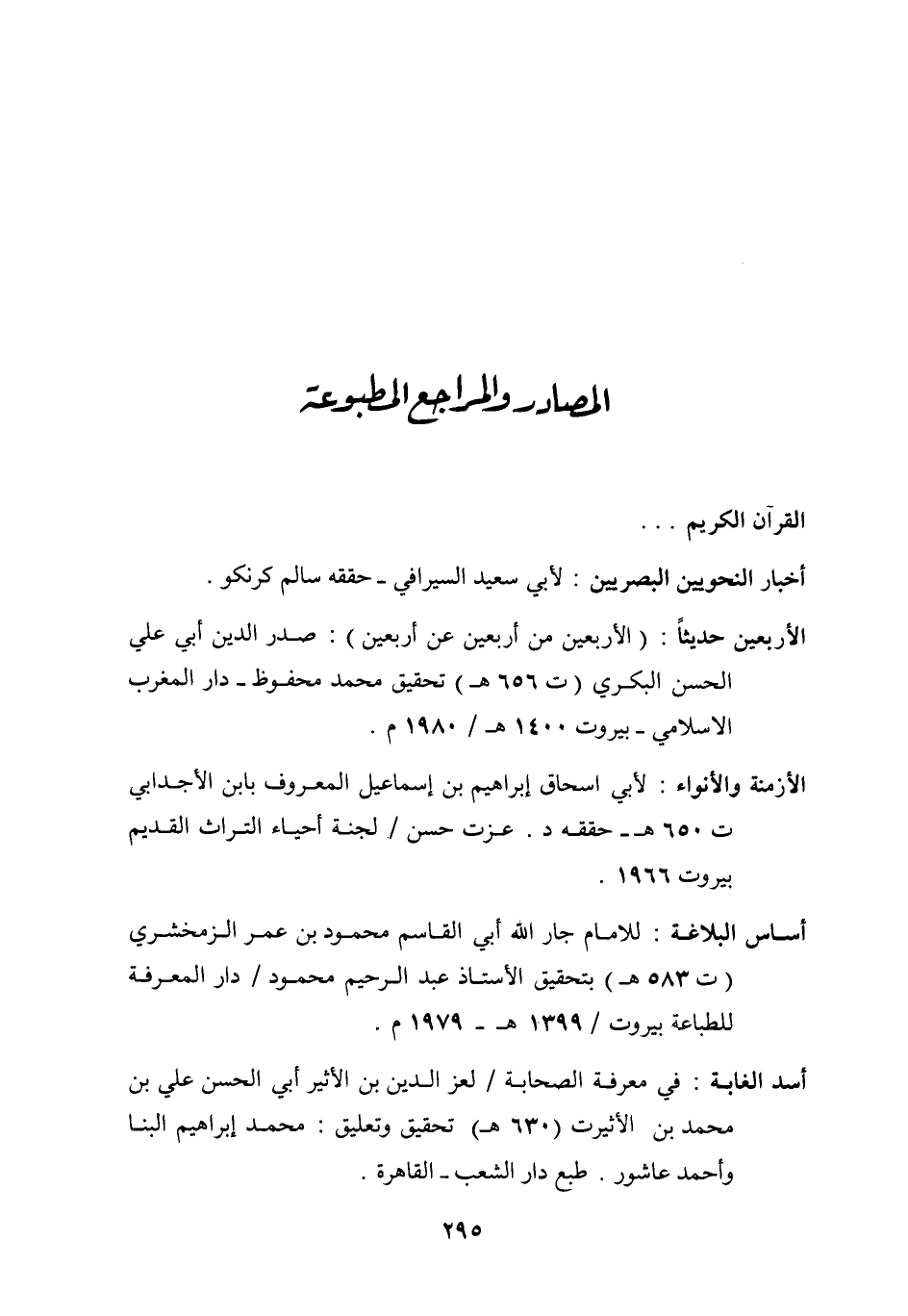 المصادر والمراجع المطبوعة

القرآن الكريم . . .

أخبار النحويين البصريين : لأبي سعيد السيرافي ـ حققه سالم كرنكو .

الأربعين حديثاً : ( الأربعين من أربعين عن أربعين ) : صدر الدين أبي علي الحسن البكري ( ت ٦٥٦ هـ ) تحقيق محمد محفوظ ـ دار المغرب الاسلامي ـ بيروت ١٤٠٠ هـ / ١٩٨٠ م .

الأزمنة والأنواء : لأبي اسحاق إبراهيم بن إسماعيل المعروف بابن الأجدابي ت ٦٥٠ هـ ـ حققه د . عزت حسن / لجنة أحياء التراث القديم بيروت ١٩٦٦ .

أساس البلاغة : للامام جار الله أبي القاسم محمود بن عمر الزمخشري ( ت ٥٨٣ هـ ) بتحقيق الأستاذ عبد الرحيم محمود / دار المعرفة للطباعة بيروت / ١٣٩٩ هـ ـ ١٩٧٩ م .

أسد الغابة : في معرفة الصحابة / لعز الدين بن الأثير أبي الحسن علي بن محمد بن الأثيرت (٦٣٠ هـ) تحقيق وتعليق : محمد إبراهيم البنا وأحمد عاشور . طبع دار الشعب ـ القاهرة .

٢٩٥